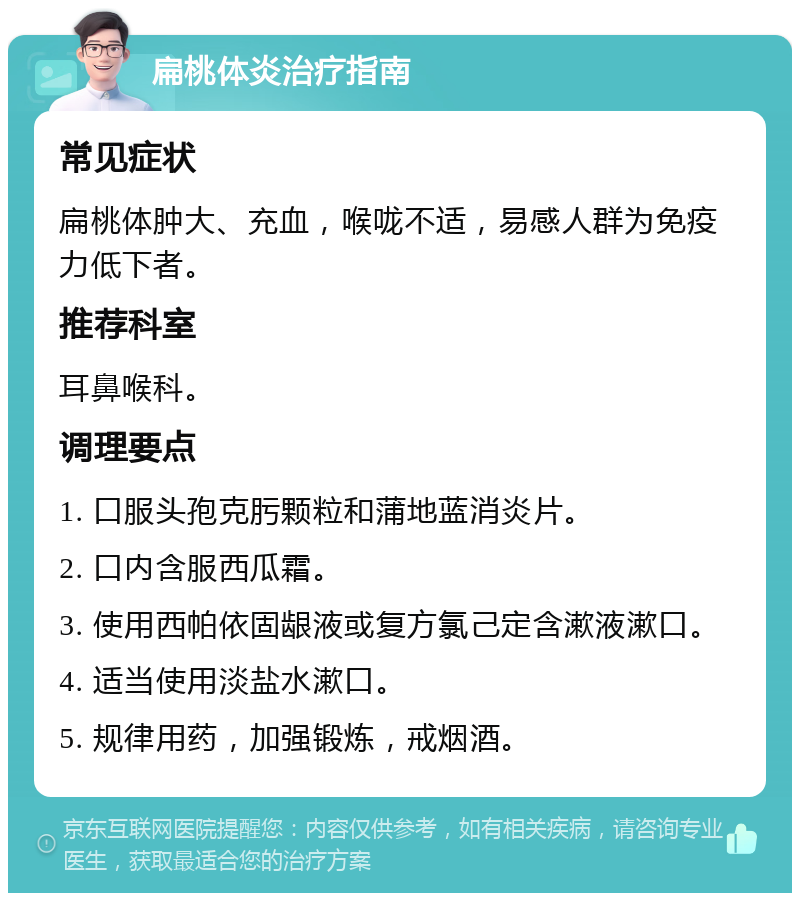 扁桃体炎治疗指南

常见症状

扁桃体肿大、充血，喉咙不适，易感人群为免疫力低下者。

推荐科室

耳鼻喉科。

调理要点

1. 口服头孢克肟颗粒和蒲地蓝消炎片。

2. 口内含服西瓜霜。

3. 使用西帕依固龈液或复方氯己定含漱液漱口。

4. 适当使用淡盐水漱口。

5. 规律用药，加强锻炼，戒烟酒。

京东互联网医院提醒您：内容仅供参考，如有相关疾病，请咨询专业医生，获取最适合您的治疗方案